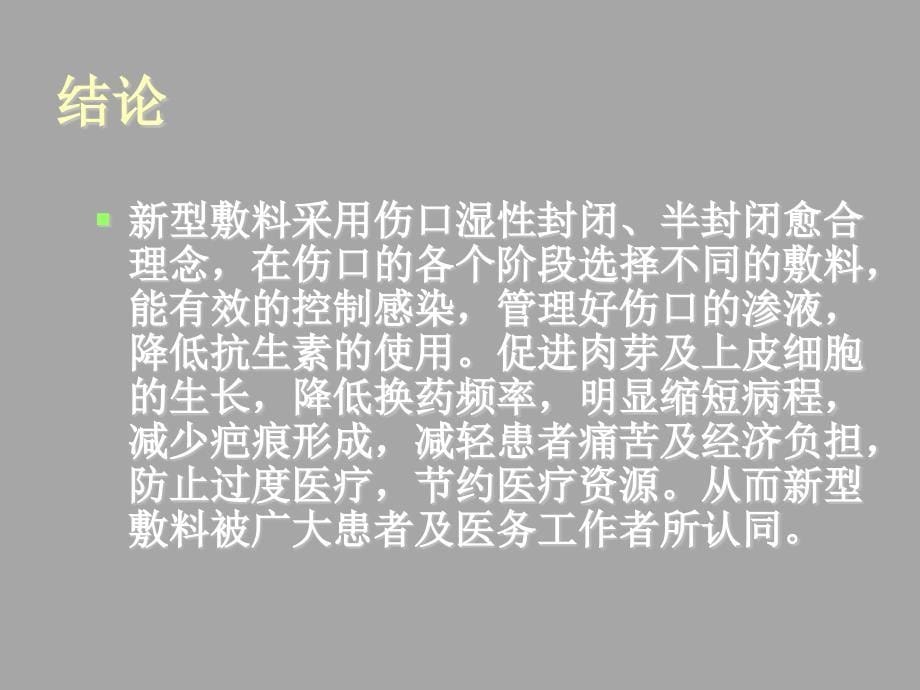 结论

新型敷料采用伤口湿性封闭、半封闭愈合理念，在伤口的各个阶段选择不同的敷料，能有效的控制感染，管理好伤口的渗液，降低抗生素的使用。促进肉芽及上皮细胞的生长，降低换药频率，明显缩短病程，减少疤痕形成，减轻患者痛苦及经济负担，防止过度医疗，节约医疗资源。从而新型敷料被广大患者及医务工作者所认同。